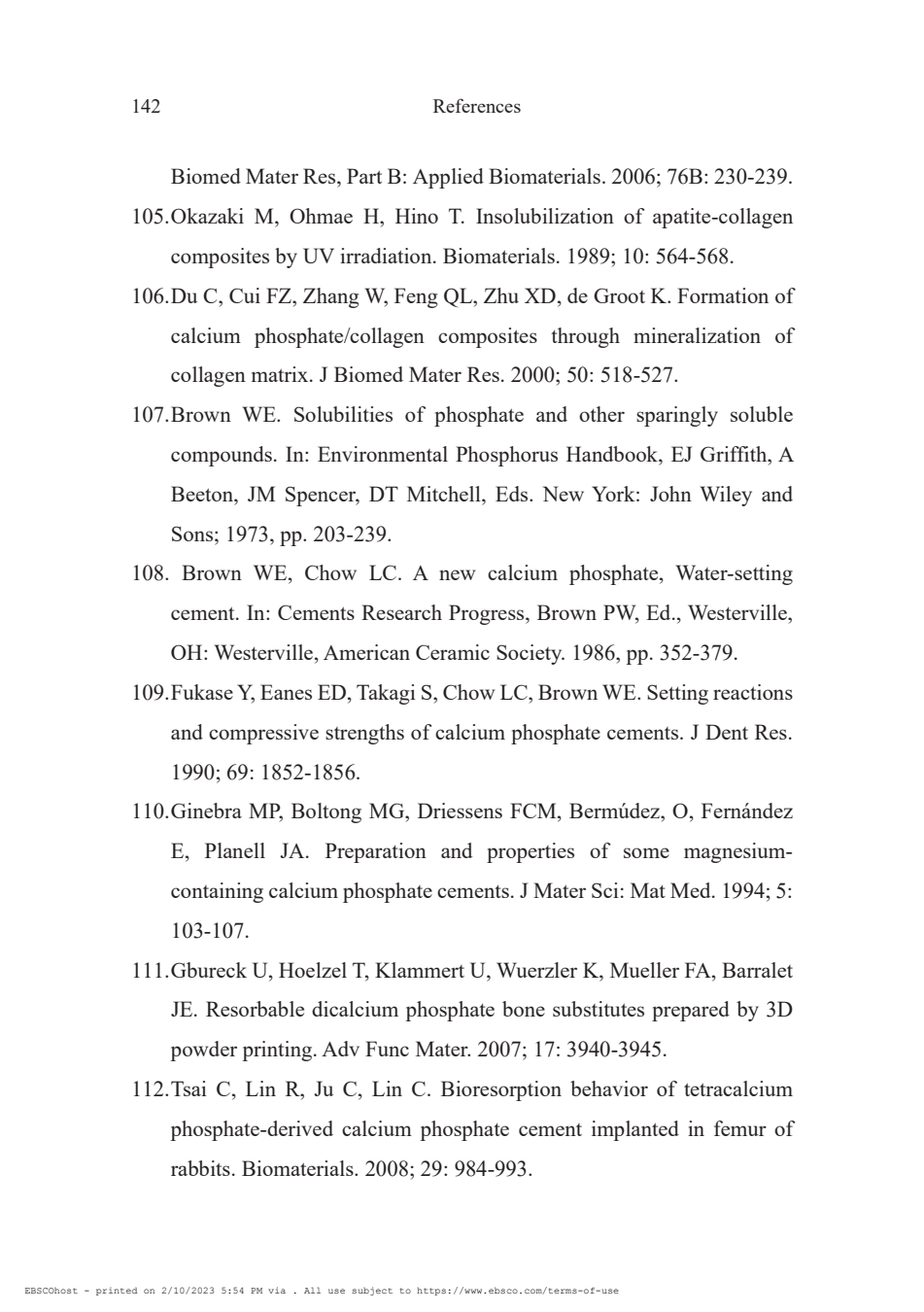 142 References

Biomed Mater Res, Part B: Applied Biomaterials. 2006; 76B: 230-239.

105.Okazaki M, Ohmae H, Hino T. Insolubilization of apatite-collagen composites by UV irradiation. Biomaterials. 1989; 10: 564-568.

106.Du C, Cui FZ, Zhang W, Feng QL, Zhu XD, de Groot K. Formation of calcium phosphate/collagen composites through mineralization of collagen matrix. J Biomed Mater Res. 2000; 50: 518-527.

107.Brown WE. Solubilities of phosphate and other sparingly soluble compounds. In: Environmental Phosphorus Handbook, EJ Griffith, A Beeton, JM Spencer, DT Mitchell, Eds. New York: John Wiley and Sons; 1973, pp. 203-239.

108. Brown WE, Chow LC. A new calcium phosphate, Water-setting cement. In: Cements Research Progress, Brown PW, Ed., Westerville, OH: Westerville, American Ceramic Society. 1986, pp. 352-379.

109.Fukase Y, Eanes ED, Takagi S, Chow LC, Brown WE. Setting reactions and compressive strengths of calcium phosphate cements. J Dent Res. 1990; 69: 1852-1856.

110.Ginebra MP, Boltong MG, Driessens FCM, Bermúdez, O, Fernández E, Planell JA. Preparation and properties of some magnesium-containing calcium phosphate cements. J Mater Sci: Mat Med. 1994; 5: 103-107.

111.Gbureck U, Hoelzel T, Klammert U, Wuerzler K, Mueller FA, Barralet JE. Resorbable dicalcium phosphate bone substitutes prepared by 3D powder printing. Adv Func Mater. 2007; 17: 3940-3945.

112.Tsai C, Lin R, Ju C, Lin C. Bioresorption behavior of tetracalcium phosphate-derived calcium phosphate cement implanted in femur of rabbits. Biomaterials. 2008; 29: 984-993.

EBSCOhost - printed on 2/10/2023 5:54 PM via . All use subject to https://www.ebsco.com/terms-of-use